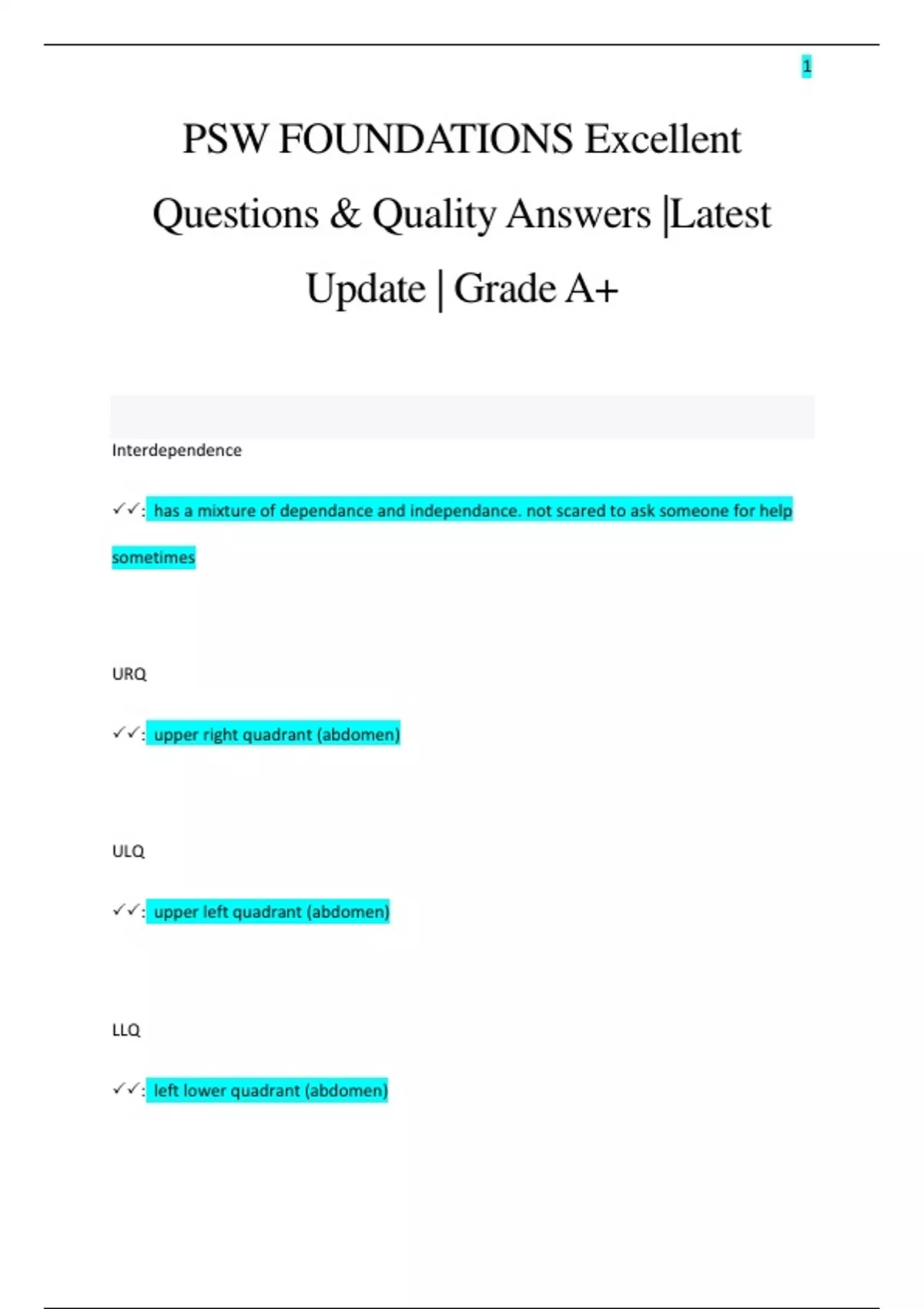 1

PSW FOUNDATIONS Excellent Questions & Quality Answers |Latest Update | Grade A+

Interdependence

✓✓: has a mixture of dependance and independance. not scared to ask someone for help sometimes

URQ

✓✓: upper right quadrant (abdomen)

ULQ

✓✓: upper left quadrant (abdomen)

LLQ

✓✓: left lower quadrant (abdomen)